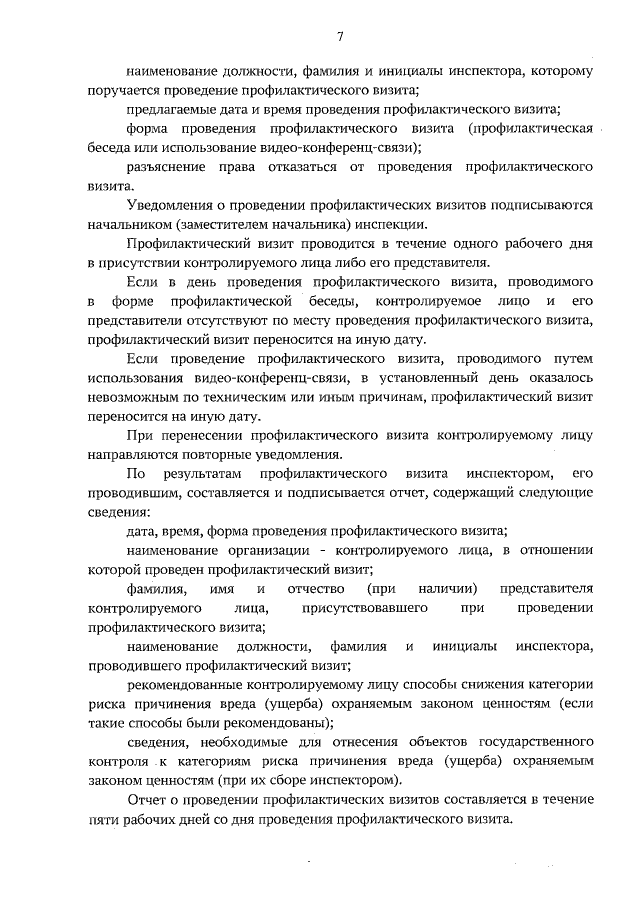 7

наименование должности, фамилия и инициалы инспектора, которому поручается проведение профилактического визита;

предлагаемые дата и время проведения профилактического визита;

форма проведения профилактического визита (профилактическая беседа или использование видео-конференц-связи);

разъяснение права отказаться от проведения профилактического визита.

Уведомления о проведении профилактических визитов подписываются начальником (заместителем начальника) инспекции.

Профилактический визит проводится в течение одного рабочего дня в присутствии контролируемого лица либо его представителя.

Если в день проведения профилактического визита, проводимого в форме профилактической беседы, контролируемое лицо и его представители отсутствуют по месту проведения профилактического визита, профилактический визит переносится на иную дату.

Если проведение профилактического визита, проводимого путем использования видео-конференц-связи, в установленный день оказалось невозможным по техническим или иным причинам, профилактический визит переносится на иную дату.

При перенесении профилактического визита контролируемому лицу направляются повторные уведомления.

По результатам профилактического визита инспектором, его проводившим, составляется и подписывается отчет, содержащий следующие сведения:

дата, время, форма проведения профилактического визита;

наименование организации - контролируемого лица, в отношении которой проведен профилактический визит;

фамилия, имя и отчество (при наличии) представителя контролируемого лица, присутствовавшего при проведении профилактического визита;

наименование должности, фамилия и инициалы инспектора, проводившего профилактический визит;

рекомендованные контролируемому лицу способы снижения категории риска причинения вреда (ущерба) охраняемым законом ценностям (если такие способы были рекомендованы);

сведения, необходимые для отнесения объектов государственного контроля к категориям риска причинения вреда (ущерба) охраняемым законом ценностям (при их сборе инспектором).

Отчет о проведении профилактических визитов составляется в течение пяти рабочих дней со дня проведения профилактического визита.